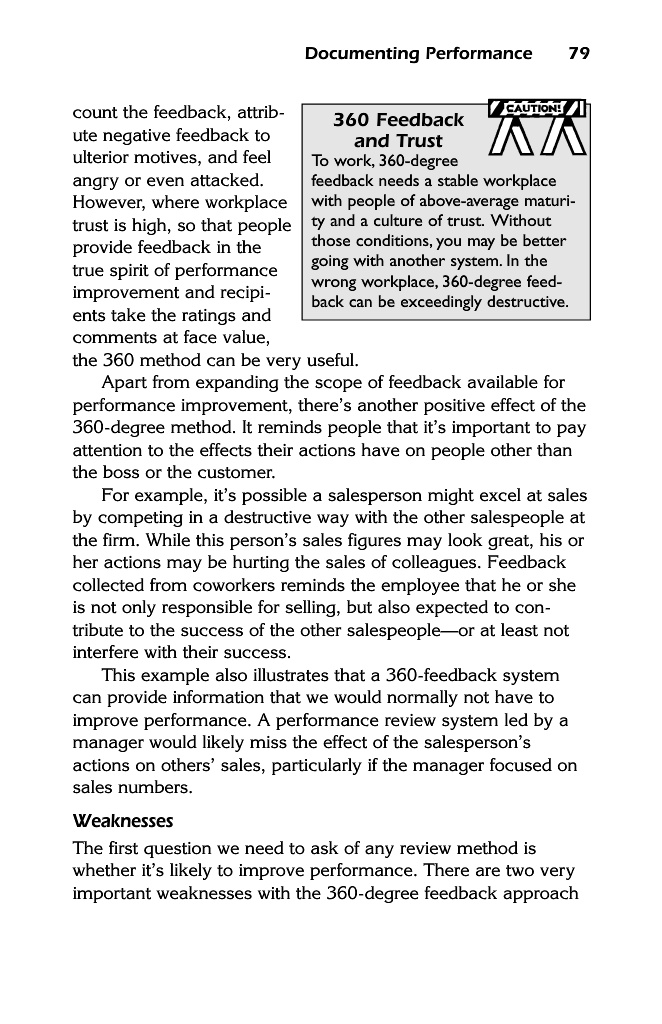 Documenting Performance 79

count the feedback, attribute negative feedback to ulterior motives, and feel angry or even attacked. However, where workplace trust is high, so that people provide feedback in the true spirit of performance improvement and recipients take the ratings and comments at face value, the 360 method can be very useful.

CAUTION!

360 Feedback and Trust

To work, 360-degree feedback needs a stable workplace with people of above-average maturity and a culture of trust. Without those conditions, you may be better going with another system. In the wrong workplace, 360-degree feedback can be exceedingly destructive.

Apart from expanding the scope of feedback available for performance improvement, there's another positive effect of the 360-degree method. It reminds people that it's important to pay attention to the effects their actions have on people other than the boss or the customer.

For example, it's possible a salesperson might excel at sales by competing in a destructive way with the other salespeople at the firm. While this person's sales figures may look great, his or her actions may be hurting the sales of colleagues. Feedback collected from coworkers reminds the employee that he or she is not only responsible for selling, but also expected to contribute to the success of the other salespeople—or at least not interfere with their success.

This example also illustrates that a 360-feedback system can provide information that we would normally not have to improve performance. A performance review system led by a manager would likely miss the effect of the salesperson's actions on others' sales, particularly if the manager focused on sales numbers.

Weaknesses

The first question we need to ask of any review method is whether it's likely to improve performance. There are two very important weaknesses with the 360-degree feedback approach